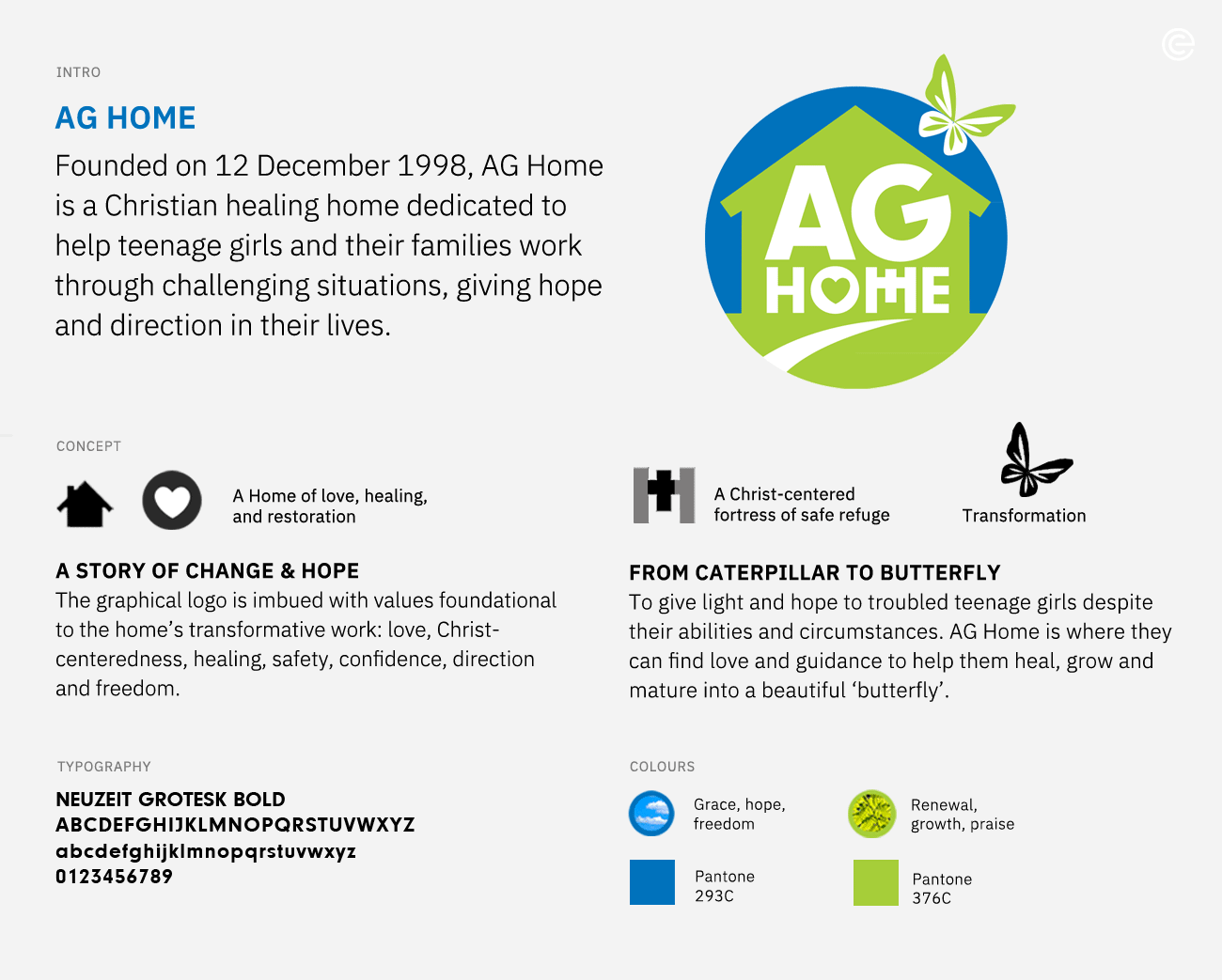 INTRO

AG HOME

Founded on 12 December 1998, AG Home is a Christian healing home dedicated to help teenage girls and their families work through challenging situations, giving hope and direction in their lives.

AG HOME

CONCEPT

A Home of love, healing, and restoration

A Christ-centered fortress of safe refuge

Transformation

A STORY OF CHANGE & HOPE

The graphical logo is imbued with values foundational to the home's transformative work: love, Christ-centeredness, healing, safety, confidence, direction and freedom.

FROM CATERPILLAR TO BUTTERFLY

To give light and hope to troubled teenage girls despite their abilities and circumstances. AG Home is where they can find love and guidance to help them heal, grow and mature into a beautiful 'butterfly'.

TYPOGRAPHY

NEUZEIT GROTESK BOLD
ABCDEFGHIJKLMNOPQRSTUVWXYZ
abcdefghijklmnopqrstuvwxyz
0123456789

COLOURS

Grace, hope, freedom

Renewal, growth, praise

Pantone 293C

Pantone 376C